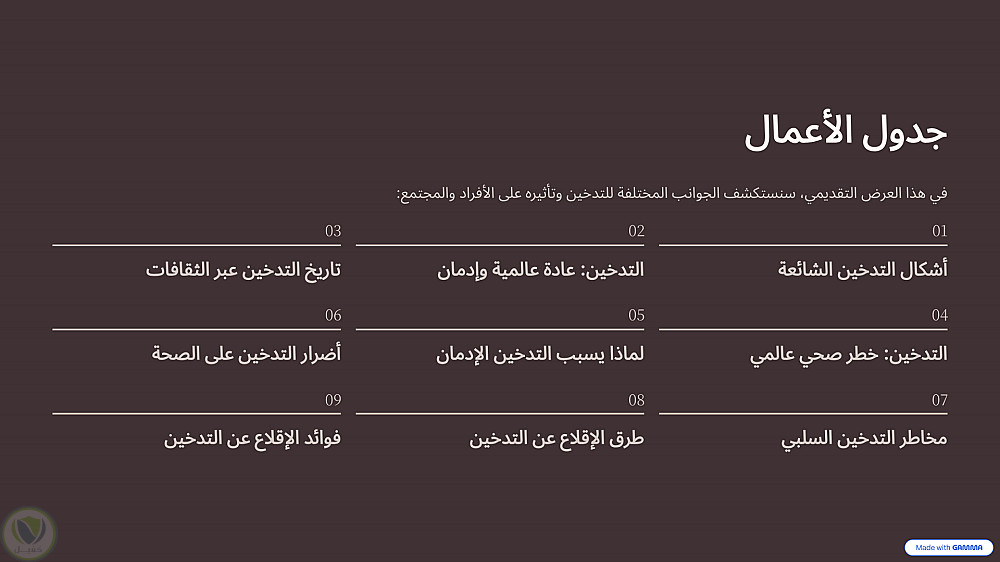 جدول الأعمال

في هذا العرض التقديمي، سنستكشف الجوانب المختلفة للتدخين وتأثيره على الأفراد والمجتمع:

01
أشكال التدخين الشائعة

02
التدخين: عادة عالمية وإدمان

03
تاريخ التدخين عبر الثقافات

04
التدخين: خطر صحي عالمي

05
لماذا يسبب التدخين الإدمان

06
أضرار التدخين على الصحة

07
مخاطر التدخين السلبي

08
طرق الإقلاع عن التدخين

09
فوائد الإقلاع عن التدخين

Made with GAMMA